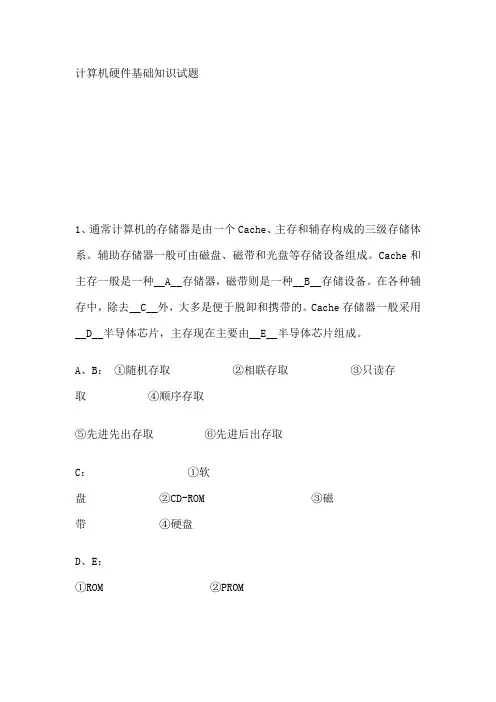 计算机硬件基础知识试题

1、通常计算机的存储器是由一个 Cache、主存和辅存构成的三级存储体系。辅助存储器一般可由磁盘、磁带和光盘等存储设备组成。Cache 和主存一般是一种__A__存储器，磁带则是一种__B__存储设备。在各种辅存中，除去__C__外，大多是便于脱卸和携带的。Cache 存储器一般采用__D__半导体芯片，主存现在主要由__E__半导体芯片组成。

A、B： ①随机存取 ②相联存取 ③只读存取 ④顺序存取

⑤先进先出存取 ⑥先进后出存取

C： ①软盘 ②CD-ROM ③磁带 ④硬盘

D、E：

①ROM ②PROM